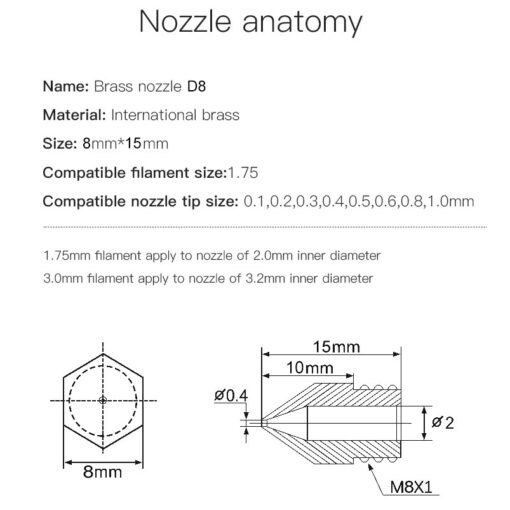 Nozzle anatomy

Name: Brass nozzle D8

Material: International brass

Size: 8mm*15mm

Compatible filament size:1.75

Compatible nozzle tip size: 0.1,0.2,0.3,0.4,0.5,0.6,0.8,1.0mm

1.75mm filament apply to nozzle of 2.0mm inner diameter

3.0mm filament apply to nozzle of 3.2mm inner diameter

8mm

15mm

10mm

ø0.4

ø2

M8X1